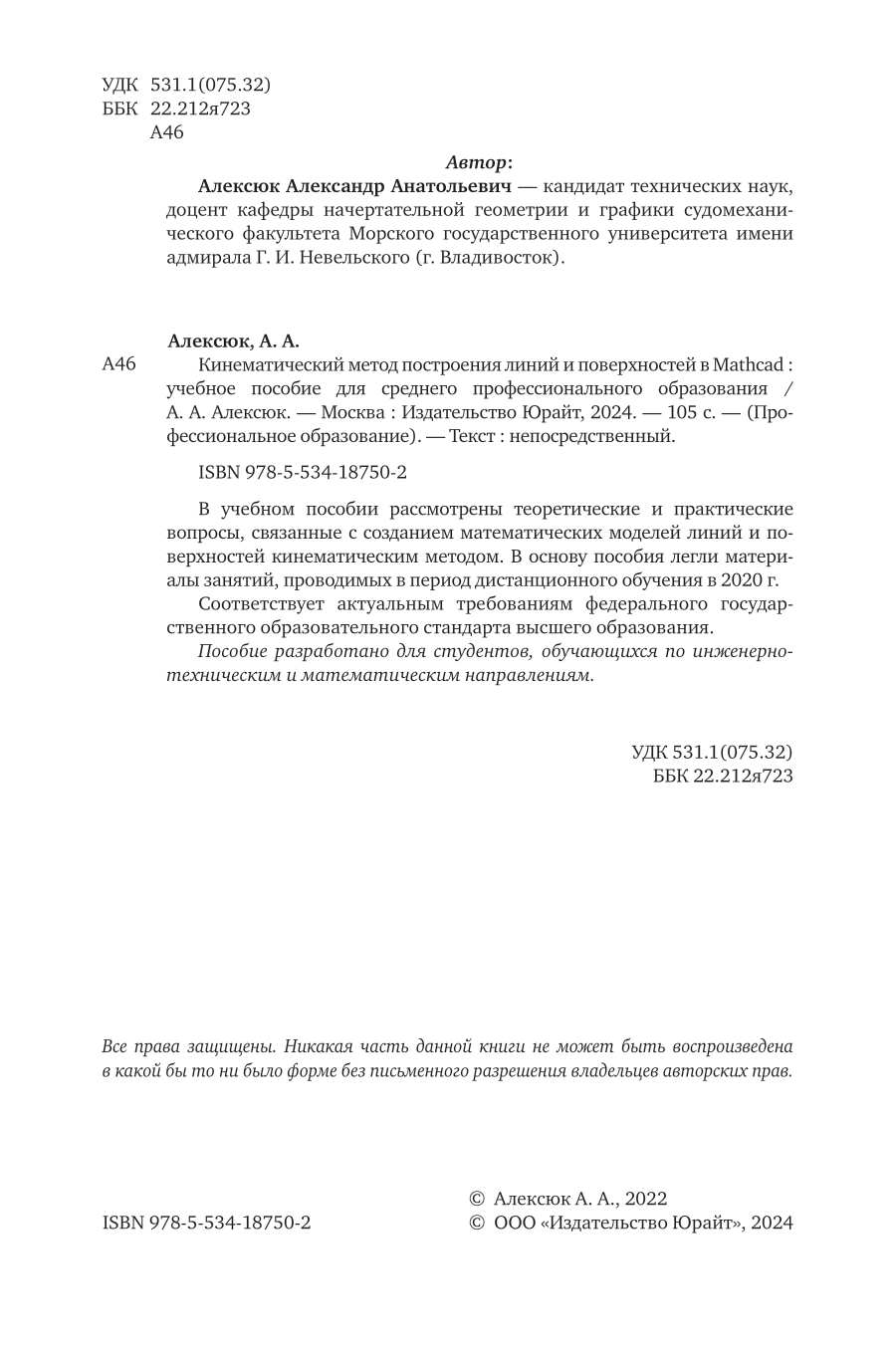 УДК 531.1(075.32)
ББК 22.212я723
А46

Автор:
Алексюк Александр Анатольевич — кандидат технических наук, доцент кафедры начертательной геометрии и графики судомеханического факультета Морского государственного университета имени адмирала Г. И. Невельского (г. Владивосток).

Алексюк, А. А.
А46 Кинематический метод построения линий и поверхностей в Mathcad : учебное пособие для среднего профессионального образования / А. А. Алексюк. — Москва : Издательство Юрайт, 2024. — 105 с. — (Профессиональное образование). — Текст : непосредственный.

ISBN 978-5-534-18750-2

В учебном пособии рассмотрены теоретические и практические вопросы, связанные с созданием математических моделей линий и поверхностей кинематическим методом. В основу пособия легли материалы занятий, проводимых в период дистанционного обучения в 2020 г.

Соответствует актуальным требованиям федерального государственного образовательного стандарта высшего образования.

Пособие разработано для студентов, обучающихся по инженерно-техническим и математическим направлениям.

УДК 531.1(075.32)
ББК 22.212я723

Все права защищены. Никакая часть данной книги не может быть воспроизведена в какой бы то ни было форме без письменного разрешения владельцев авторских прав.

© Алексюк А. А., 2022
ISBN 978-5-534-18750-2
© ООО «Издательство Юрайт», 2024